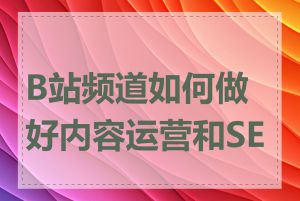 B站频道如何做好内容运营和SE